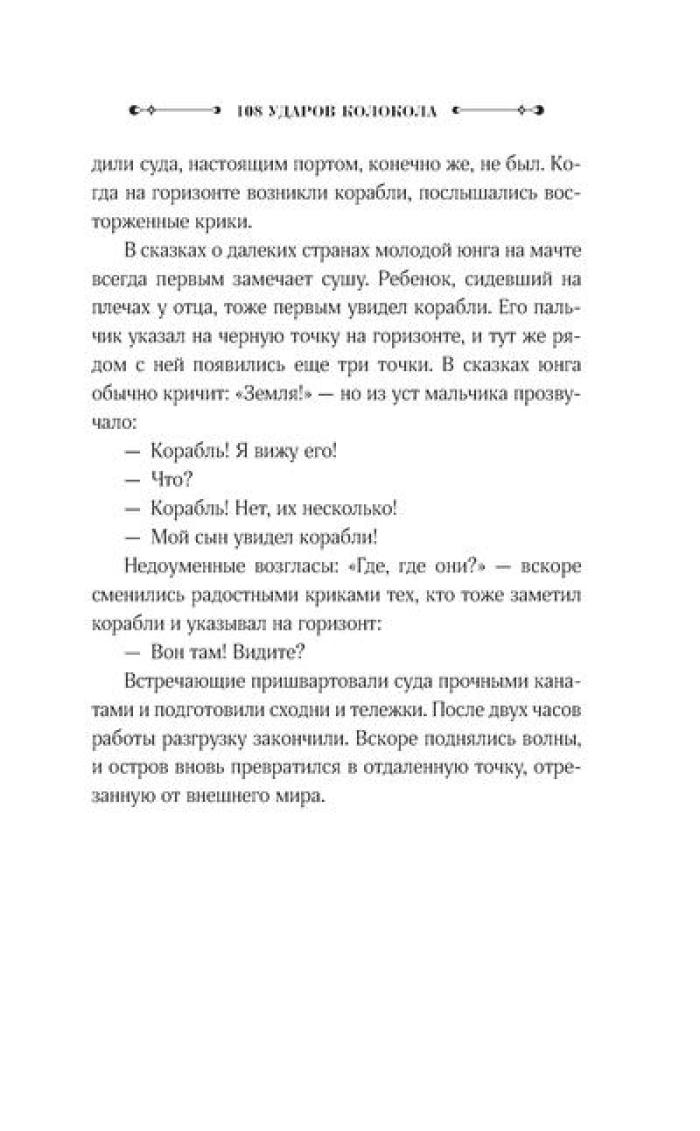 108 УДАРОВ КОЛОКОЛА

дили суда, настоящим портом, конечно же, не был. Когда на горизонте возникли корабли, послышались восторженные крики.

В сказках о далеких странах молодой юнга на мачте всегда первым замечает сушу. Ребенок, сидевший на плечах у отца, тоже первым увидел корабли. Его пальчик указал на черную точку на горизонте, и тут же рядом с ней появились еще три точки. В сказках юнга обычно кричит: «Земля!» — но из уст мальчика прозвучало:

— Корабль! Я вижу его!

— Что?

— Корабль! Нет, их несколько!

— Мой сын увидел корабли!

Недоуменные возгласы: «Где, где они?» — вскоре сменились радостными криками тех, кто тоже заметил корабли и указывал на горизонт:

— Вон там! Видите?

Встречающие пришвартовали суда прочными канатами и подготовили сходни и тележки. После двух часов работы разгрузку закончили. Вскоре поднялись волны, и остров вновь превратился в отдаленную точку, отрезанную от внешнего мира.